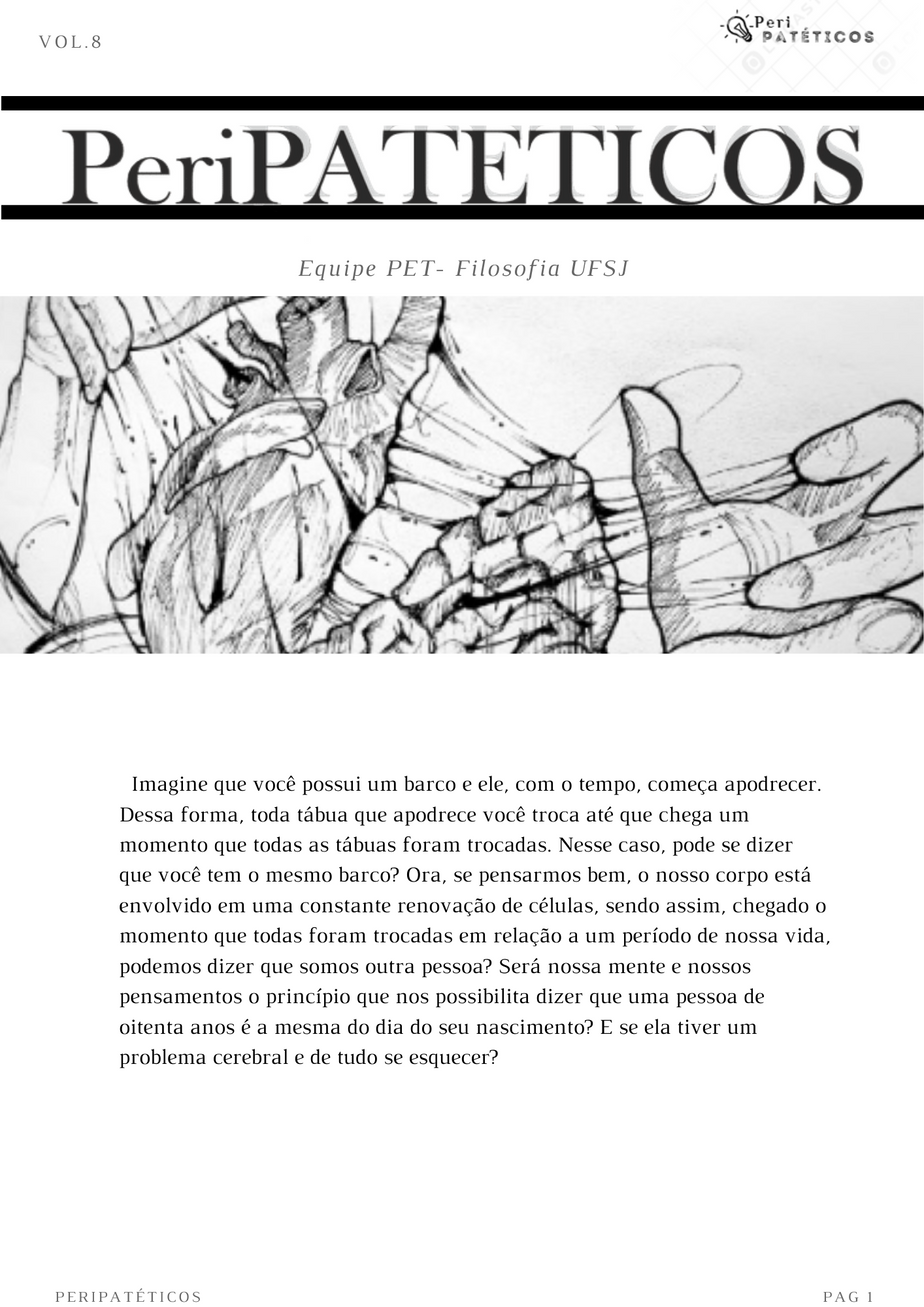 VOL.8

Peri
PATÉTICOS

PeriPATETICOS

Equipe PET- Filosofia UFSJ

Imagine que você possui um barco e ele, com o tempo, começa apodrecer. Dessa forma, toda tábua que apodrece você troca até que chega um momento que todas as tábuas foram trocadas. Nesse caso, pode se dizer que você tem o mesmo barco? Ora, se pensarmos bem, o nosso corpo está envolvido em uma constante renovação de células, sendo assim, chegado o momento que todas foram trocadas em relação a um período de nossa vida, podemos dizer que somos outra pessoa? Será nossa mente e nossos pensamentos o princípio que nos possibilita dizer que uma pessoa de oitenta anos é a mesma do dia do seu nascimento? E se ela tiver um problema cerebral e de tudo se esquecer?

PERIPATÉTICOS

PAG 1